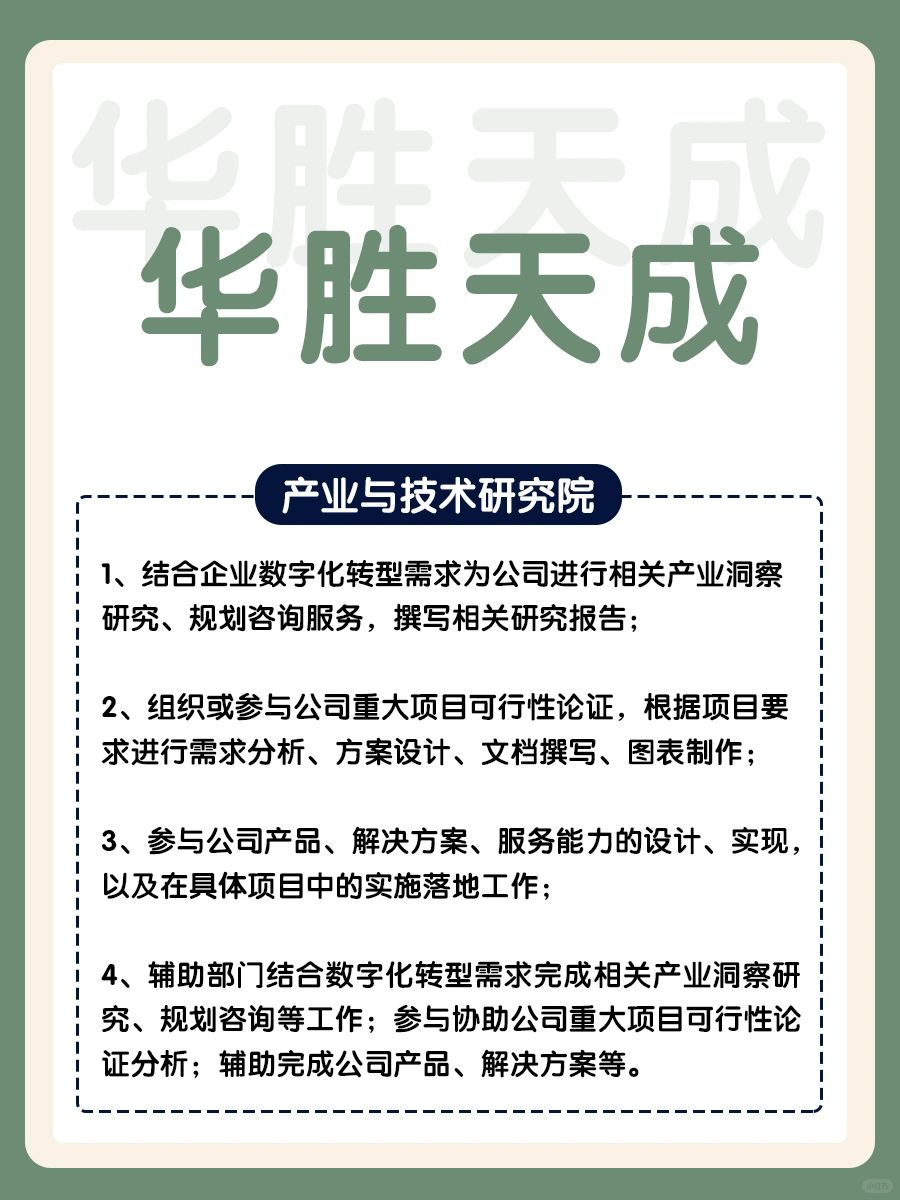 华胜天成

华胜天成

产业与技术研究院

1、结合企业数字化转型需求为公司进行相关产业洞察研究、规划咨询服务，撰写相关研究报告；

2、组织或参与公司重大项目可行性论证，根据项目要求进行需求分析、方案设计、文档撰写、图表制作；

3、参与公司产品、解决方案、服务能力的设计、实现，以及在具体项目中的实施落地工作；

4、辅助部门结合数字化转型需求完成相关产业洞察研究、规划咨询等工作；参与协助公司重大项目可行性论证分析；辅助完成公司产品、解决方案等。